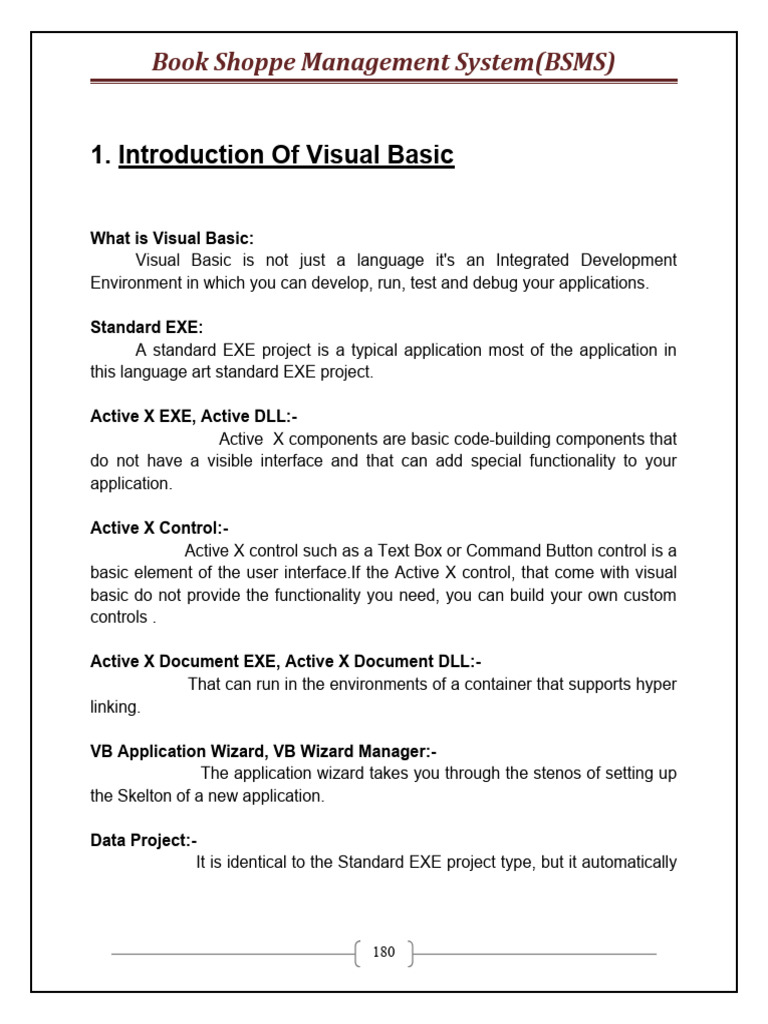 Book Shoppe Management System(BSMS)

1. Introduction Of Visual Basic

What is Visual Basic:
Visual Basic is not just a language it's an Integrated Development Environment in which you can develop, run, test and debug your applications.

Standard EXE:
A standard EXE project is a typical application most of the application in this language art standard EXE project.

Active X EXE, Active DLL:-
Active X components are basic code-building components that do not have a visible interface and that can add special functionality to your application.

Active X Control:-
Active X control such as a Text Box or Command Button control is a basic element of the user interface.If the Active X control, that come with visual basic do not provide the functionality you need, you can build your own custom controls .

Active X Document EXE, Active X Document DLL:-
That can run in the environments of a container that supports hyper linking.

VB Application Wizard, VB Wizard Manager:-
The application wizard takes you through the stenos of setting up the Skelton of a new application.

Data Project:-
It is identical to the Standard EXE project type, but it automatically

180